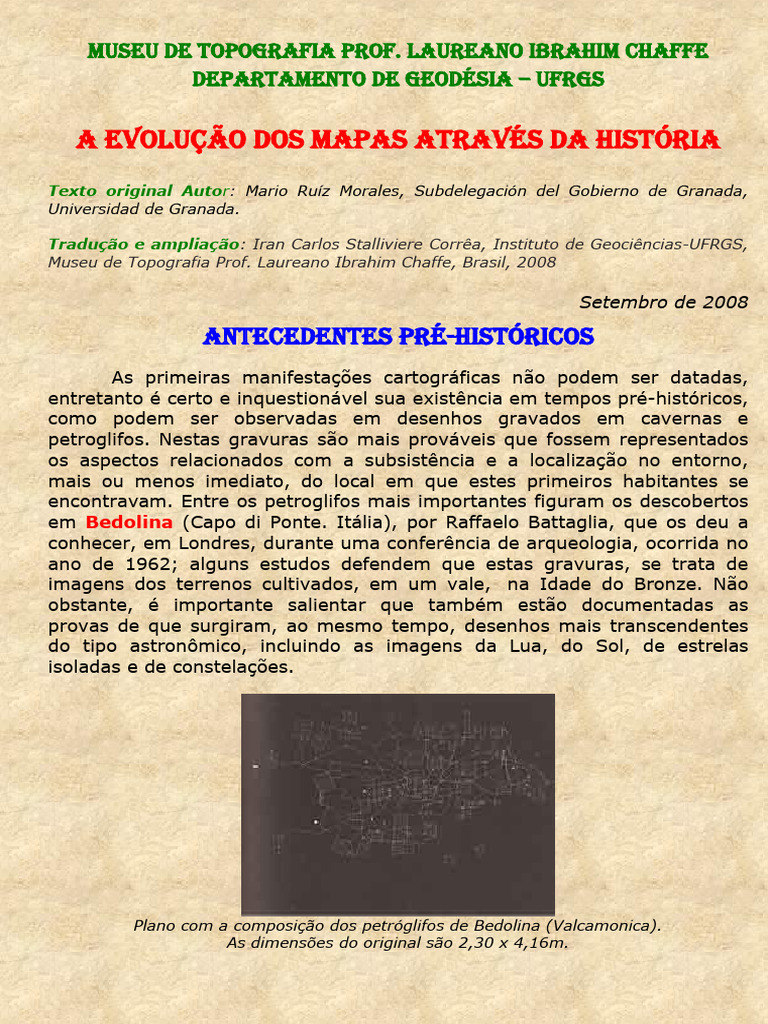 MUSEU DE TOPOGRAFIA PROF. LAUREANO IBRAHIM CHAFFE
DEPARTAMENTO DE GEODÉSIA – UFRGS

A EVOLUÇÃO DOS MAPAS ATRAVÉS DA HISTÓRIA

Texto original Autor: Mario Ruíz Morales, Subdelegación del Gobierno de Granada, Universidad de Granada.

Tradução e ampliação: Iran Carlos Stalliviere Corrêa, Instituto de Geociências-UFRGS, Museu de Topografia Prof. Laureano Ibrahim Chaffe, Brasil, 2008

Setembro de 2008

ANTECEDENTES PRÉ-HISTÓRICOS

As primeiras manifestações cartográficas não podem ser datadas, entretanto é certo e inquestionável sua existência em tempos pré-históricos, como podem ser observadas em desenhos gravados em cavernas e petroglifos. Nestas gravuras são mais prováveis que fossem representados os aspectos relacionados com a subsistência e a localização no entorno, mais ou menos imediato, do local em que estes primeiros habitantes se encontravam. Entre os petroglifos mais importantes figuram os descobertos em Bedolina (Capo di Ponte. Itália), por Raffaelo Battaglia, que os deu a conhecer, em Londres, durante uma conferência de arqueologia, ocorrida no ano de 1962; alguns estudos defendem que estas gravuras, se trata de imagens dos terrenos cultivados, em um vale, na Idade do Bronze. Não obstante, é importante salientar que também estão documentadas as provas de que surgiram, ao mesmo tempo, desenhos mais transcendentes do tipo astronômico, incluindo as imagens da Lua, do Sol, de estrelas isoladas e de constelações.

Plano com a composição dos petróglifos de Bedolina (Valcamonica).
As dimensões do original são 2,30 x 4,16m.